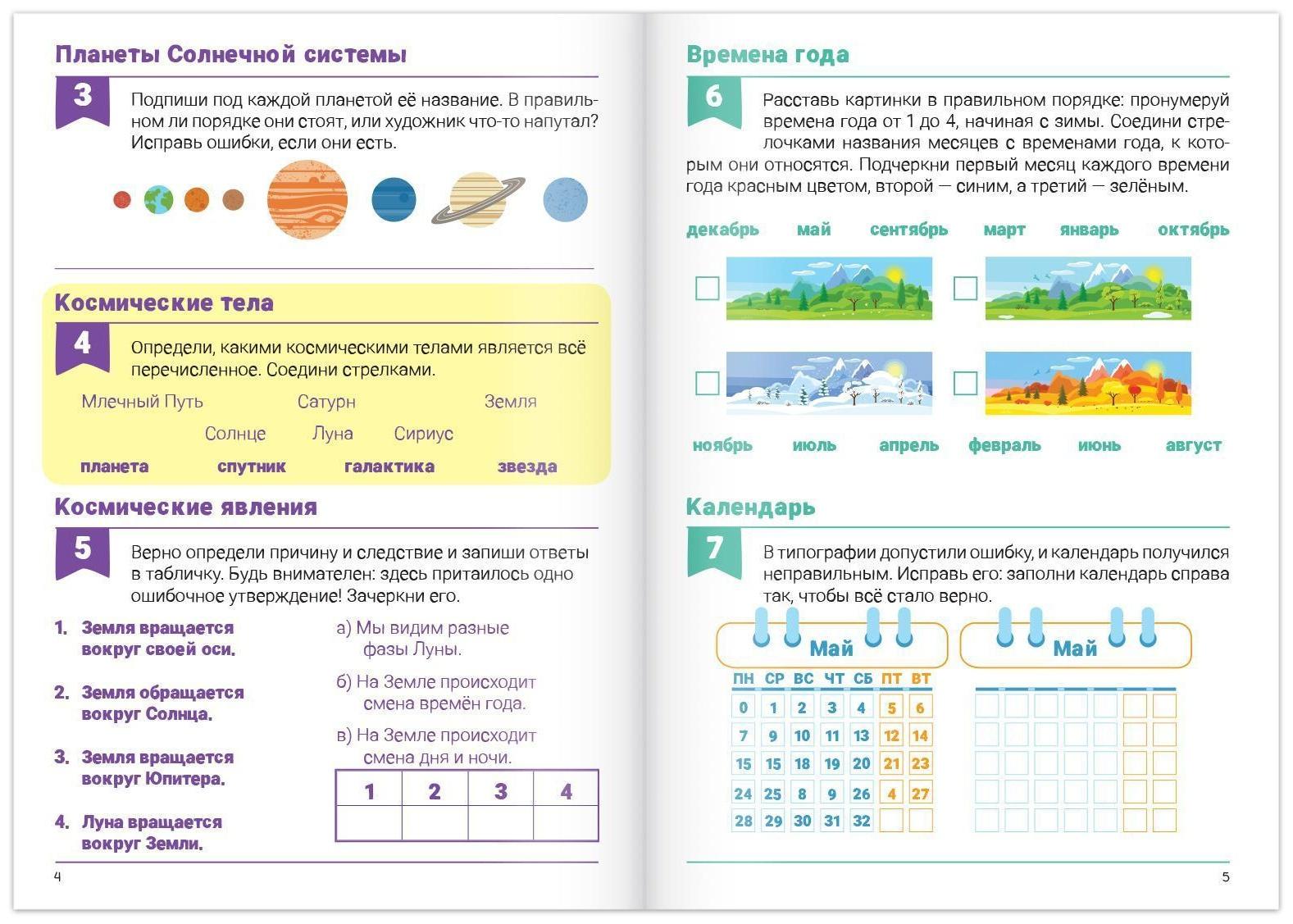 Планеты Солнечной системы

3 Подпиши под каждой планетой её название. В правильном ли порядке они стоят, или художник что-то напутал? Исправь ошибки, если они есть.

Космические тела

4 Определи, какими космическими телами является всё перечисленное. Соедини стрелками.

Млечный Путь Сатурн Земля
Солнце Луна Сириус

планета спутник галактика звезда

Космические явления

5 Верно определи причину и следствие и запиши ответы в табличку. Будь внимателен: здесь притаилось одно ошибочное утверждение! Зачеркни его.

1. Земля вращается вокруг своей оси.
2. Земля обращается вокруг Солнца.
3. Земля вращается вокруг Юпитера.
4. Луна вращается вокруг Земли.

а) Мы видим разные фазы Луны.
б) На Земле происходит смена времён года.
в) На Земле происходит смена дня и ночи.

| 1 | 2 | 3 | 4 |
|---|---|---|---|
| | | | |

4

Времена года

6 Расставь картинки в правильном порядке: пронумеруй времена года от 1 до 4, начиная с зимы. Соедини стрелочками названия месяцев с временами года, к которым они относятся. Подчеркни первый месяц каждого времени года красным цветом, второй — синим, а третий — зелёным.

декабрь май сентябрь март январь октябрь

ноябрь июль апрель февраль июнь август

Календарь

7 В типографии допустили ошибку, и календарь получился неправильным. Исправь его: заполни календарь справа так, чтобы всё стало верно.

Май

| ПН | СР | ВС | ЧТ | СБ | ПТ | ВТ |
|---|---|---|---|---|---|---|
| 0 | 1 | 2 | 3 | 4 | 5 | 6 |
| 7 | 9 | 10 | 11 | 13 | 12 | 14 |
| 15 | 15 | 18 | 19 | 20 | 21 | 23 |
| 24 | 25 | 8 | 9 | 26 | 4 | 27 |
| 28 | 29 | 30 | 31 | 32 | | |

Май

5